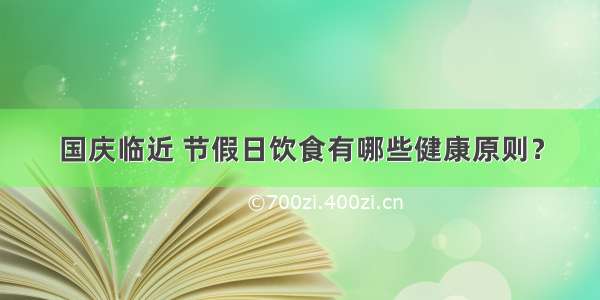 国庆临近 节假日饮食有哪些健康原则？

©700zi.400zi.cn